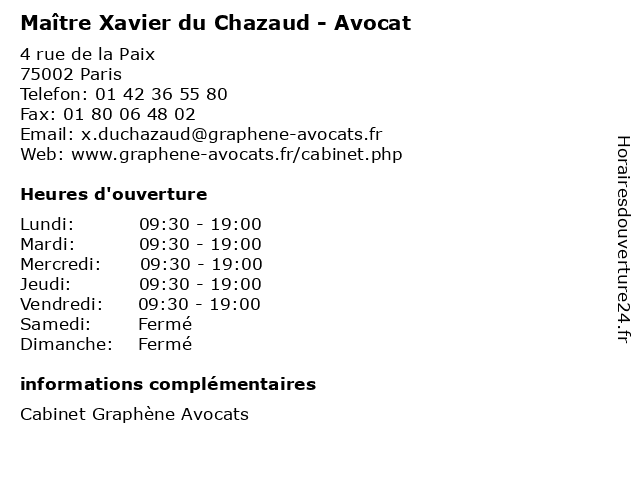 Maître Xavier du Chazaud - Avocat

4 rue de la Paix
75002 Paris
Telefon: 01 42 36 55 80
Fax: 01 80 06 48 02
Email: x.duchazaud@graphene-avocats.fr
Web: www.graphene-avocats.fr/cabinet.php

Heures d'ouverture

| | |
|---|---|
| Lundi: | 09:30 - 19:00 |
| Mardi: | 09:30 - 19:00 |
| Mercredi: | 09:30 - 19:00 |
| Jeudi: | 09:30 - 19:00 |
| Vendredi: | 09:30 - 19:00 |
| Samedi: | Fermé |
| Dimanche: | Fermé |

informations complémentaires

Cabinet Graphène Avocats

Horairesdouverture24.fr